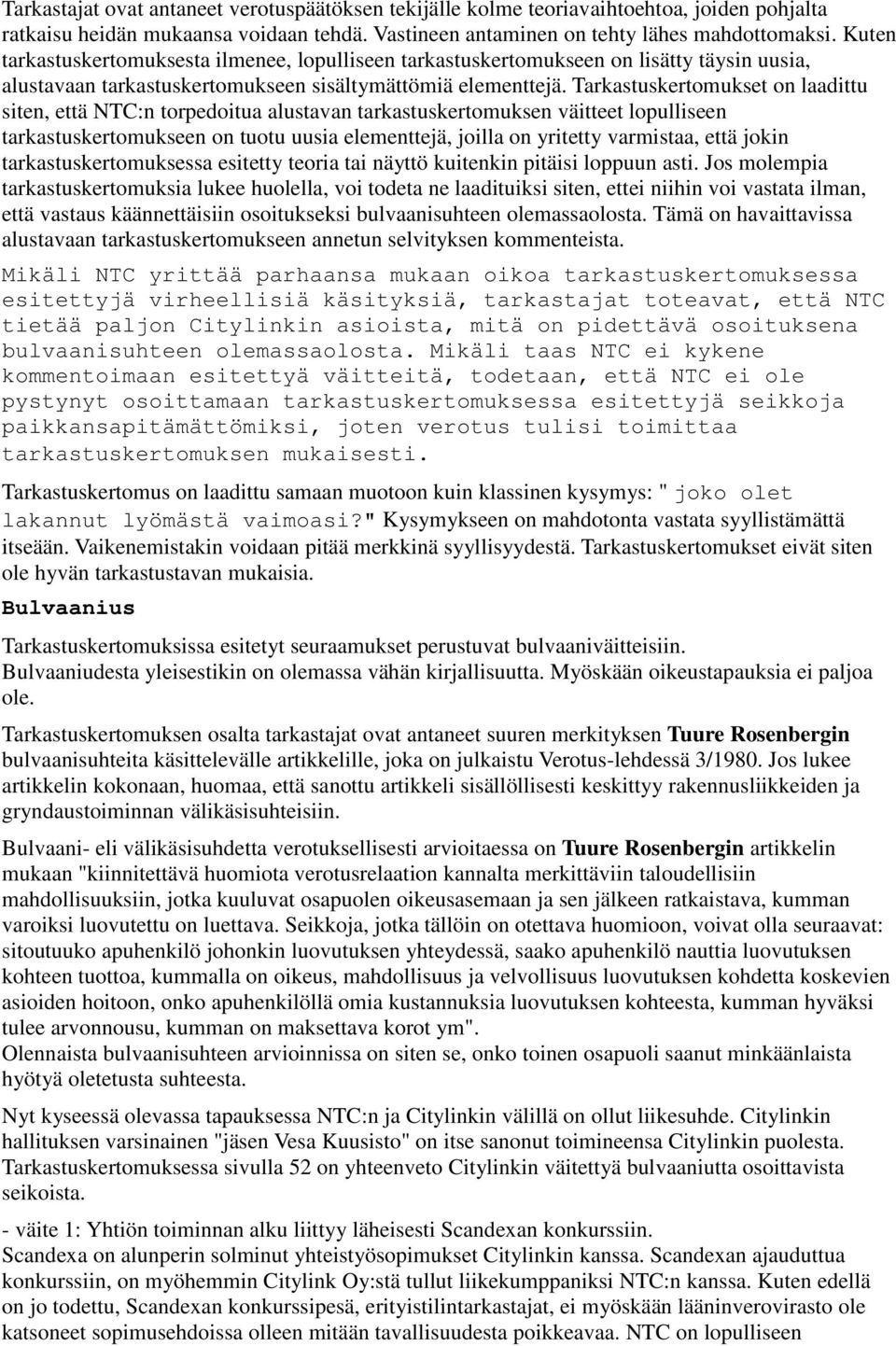 Tarkastajat ovat antaneet verotuspäätöksen tekijälle kolme teoriavaihtoehtoa, joiden pohjalta ratkaisu heidän mukaansa voidaan tehdä. Vastineen antaminen on tehty lähes mahdottomaksi. Kuten tarkastuskertomuksesta ilmenee, lopulliseen tarkastuskertomukseen on lisätty täysin uusia, alustavaan tarkastuskertomukseen sisältymättömiä elementtejä. Tarkastuskertomukset on laadittu siten, että NTC:n torpedoitua alustavan tarkastuskertomuksen väitteet lopulliseen tarkastuskertomukseen on tuotu uusia elementtejä, joilla on yritetty varmistaa, että jokin tarkastuskertomuksessa esitetty teoria tai näyttö kuitenkin pitäisi loppuun asti. Jos molempia tarkastuskertomuksia lukee huolella, voi todeta ne laadituiksi siten, ettei niihin voi vastata ilman, että vastaus käännettäisiin osoitukseksi bulvaanisuhteen olemassaolosta. Tämä on havaittavissa alustavaan tarkastuskertomukseen annetun selvityksen kommenteista.

Mikäli NTC yrittää parhaansa mukaan oikoa tarkastuskertomuksessa esitettyjä virheellisiä käsityksiä, tarkastajat toteavat, että NTC tietää paljon Citylinkin asioista, mitä on pidettävä osoituksena bulvaanisuhteen olemassaolosta. Mikäli taas NTC ei kykene kommentoimaan esitettyä väitteitä, todetaan, että NTC ei ole pystynyt osoittamaan tarkastuskertomuksessa esitettyjä seikkoja paikkansapitämättömiksi, joten verotus tulisi toimittaa tarkastuskertomuksen mukaisesti.

Tarkastuskertomus on laadittu samaan muotoon kuin klassinen kysymys: " joko olet lakannut lyömästä vaimoasi?" Kysymykseen on mahdotonta vastata syyllistämättä itseään. Vaikenemistakin voidaan pitää merkkinä syyllisyydestä. Tarkastuskertomukset eivät siten ole hyvän tarkastustavan mukaisia.

Bulvaanius

Tarkastuskertomuksissa esitetyt seuraamukset perustuvat bulvaaniväitteisiin. Bulvaaniudesta yleisestikin on olemassa vähän kirjallisuutta. Myöskään oikeustapauksia ei paljoa ole.

Tarkastuskertomuksen osalta tarkastajat ovat antaneet suuren merkityksen Tuure Rosenbergin bulvaanisuhteita käsittelevälle artikkelille, joka on julkaistu Verotus-lehdessä 3/1980. Jos lukee artikkelin kokonaan, huomaa, että sanottu artikkeli sisällöllisesti keskittyy rakennusliikkeiden ja gryndaustoiminnan välikäsisuhteisiin.

Bulvaani- eli välikäsisuhdetta verotuksellisesti arvioitaessa on Tuure Rosenbergin artikkelin mukaan "kiinnitettävä huomiota verotusrelaation kannalta merkittäviin taloudellisiin mahdollisuuksiin, jotka kuuluvat osapuolen oikeusasemaan ja sen jälkeen ratkaistava, kumman varoiksi luovutettu on luettava. Seikkoja, jotka tällöin on otettava huomioon, voivat olla seuraavat: sitoutuuko apuhenkilö johonkin luovutuksen yhteydessä, saako apuhenkilö nauttia luovutuksen kohteen tuottoa, kummalla on oikeus, mahdollisuus ja velvollisuus luovutuksen kohdetta koskevien asioiden hoitoon, onko apuhenkilöllä omia kustannuksia luovutuksen kohteesta, kumman hyväksi tulee arvonnousu, kumman on maksettava korot ym".
Olennaista bulvaanisuhteen arvioinnissa on siten se, onko toinen osapuoli saanut minkäänlaista hyötyä oletetusta suhteesta.

Nyt kyseessä olevassa tapauksessa NTC:n ja Citylinkin välillä on ollut liikesuhde. Citylinkin hallituksen varsinainen "jäsen Vesa Kuusisto" on itse sanonut toimineensa Citylinkin puolesta. Tarkastuskertomuksessa sivulla 52 on yhteenveto Citylinkin väitettyä bulvaaniutta osoittavista seikoista.

- väite 1: Yhtiön toiminnan alku liittyy läheisesti Scandexan konkurssiin.
Scandexa on alunperin solminut yhteistyösopimukset Citylinkin kanssa. Scandexan ajauduttua konkurssiin, on myöhemmin Citylink Oy:stä tullut liikekumppaniksi NTC:n kanssa. Kuten edellä on jo todettu, Scandexan konkurssipesä, erityistilintarkastajat, ei myöskään lääninverovirasto ole katsoneet sopimusehdoissa olleen mitään tavallisuudesta poikkeavaa. NTC on lopulliseen